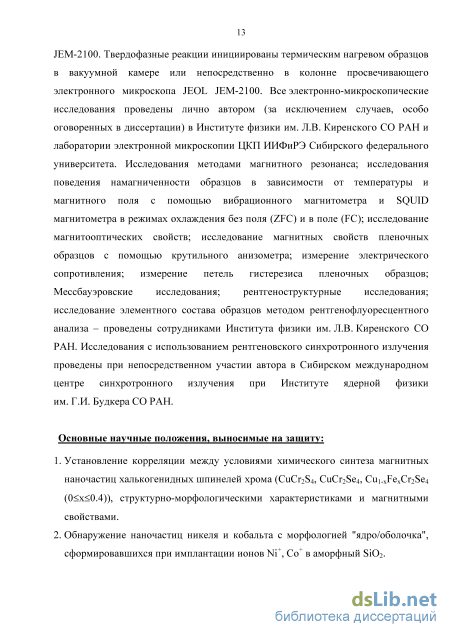 13

JEM-2100. Твердофазные реакции инициированы термическим нагревом образцов в вакуумной камере или непосредственно в колонне просвечивающего электронного микроскопа JEOL JEM-2100. Все электронно-микроскопические исследования проведены лично автором (за исключением случаев, особо оговоренных в диссертации) в Институте физики им. Л.В. Киренского СО РАН и лаборатории электронной микроскопии ЦКП ИИФиРЭ Сибирского федерального университета. Исследования методами магнитного резонанса; исследования поведения намагниченности образцов в зависимости от температуры и магнитного поля с помощью вибрационного магнитометра и SQUID магнитометра в режимах охлаждения без поля (ZFC) и в поле (FC); исследование магнитооптических свойств; исследование магнитных свойств пленочных образцов с помощью крутильного анизометра; измерение электрического сопротивления; измерение петель гистерезиса пленочных образцов; Мессбауэровские исследования; рентгеноструктурные исследования; исследование элементного состава образцов методом рентгенофлуоресцентного анализа – проведены сотрудниками Института физики им. Л.В. Киренского СО РАН. Исследования с использованием рентгеновского синхротронного излучения проведены при непосредственном участии автора в Сибирском международном центре синхротронного излучения при Институте ядерной физики им. Г.И. Будкера СО РАН.

Основные научные положения, выносимые на защиту:

1. Установление корреляции между условиями химического синтеза магнитных наночастиц халькогенидных шпинелей хрома ($CuCr_2S_4$, $CuCr_2Se_4$, $Cu_{1-x}Fe_xCr_2Se_4$ ($0 \leq x \leq 0.4$)), структурно-морфологическими характеристиками и магнитными свойствами.

2. Обнаружение наночастиц никеля и кобальта с морфологией "ядро/оболочка", сформировавшихся при имплантации ионов $Ni^+$, $Co^+$ в аморфный $SiO_2$.

dsLib.net
библиотека диссертаций